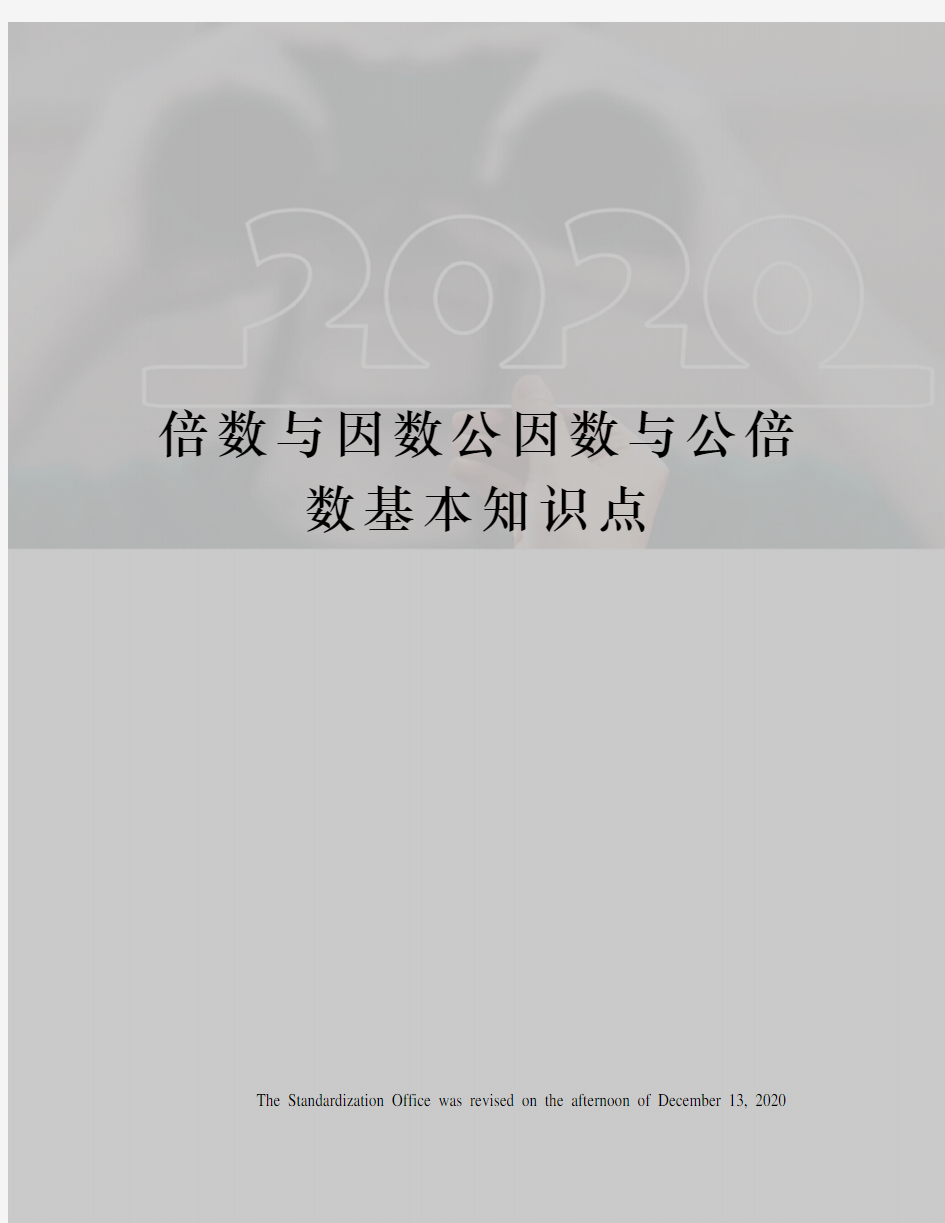 2020

倍数与因数公因数与公倍数基本知识点

The Standardization Office was revised on the afternoon of December 13, 2020